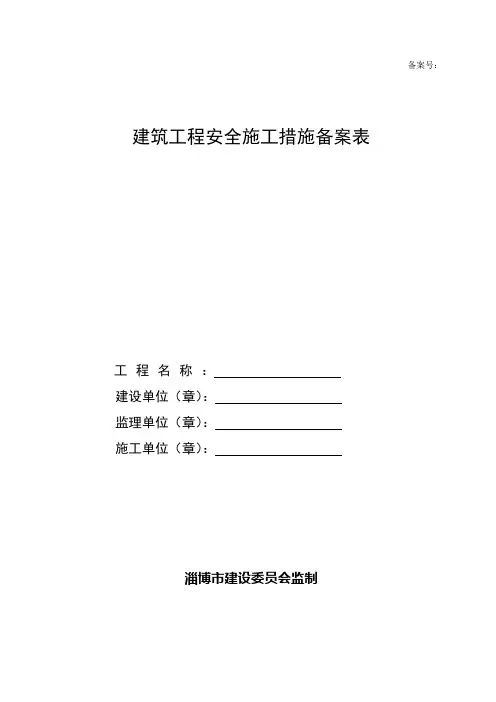 备案号:

建筑工程安全施工措施备案表

工 程 名 称 ：

建设单位（章）：

监理单位（章）：

施工单位（章）：

淄博市建设委员会监制